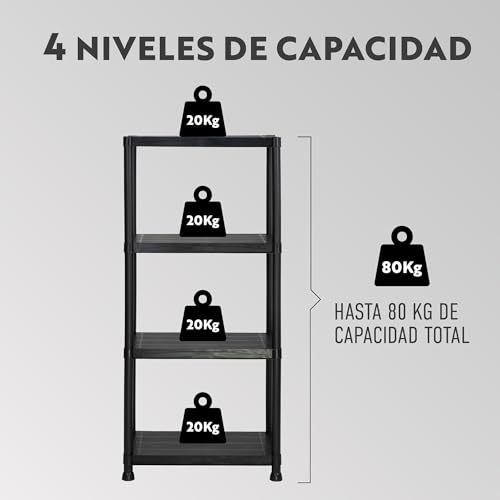 4 NIVELES DE CAPACIDAD

20Kg

20Kg

20Kg

20Kg

80Kg

HASTA 80 KG DE CAPACIDAD TOTAL